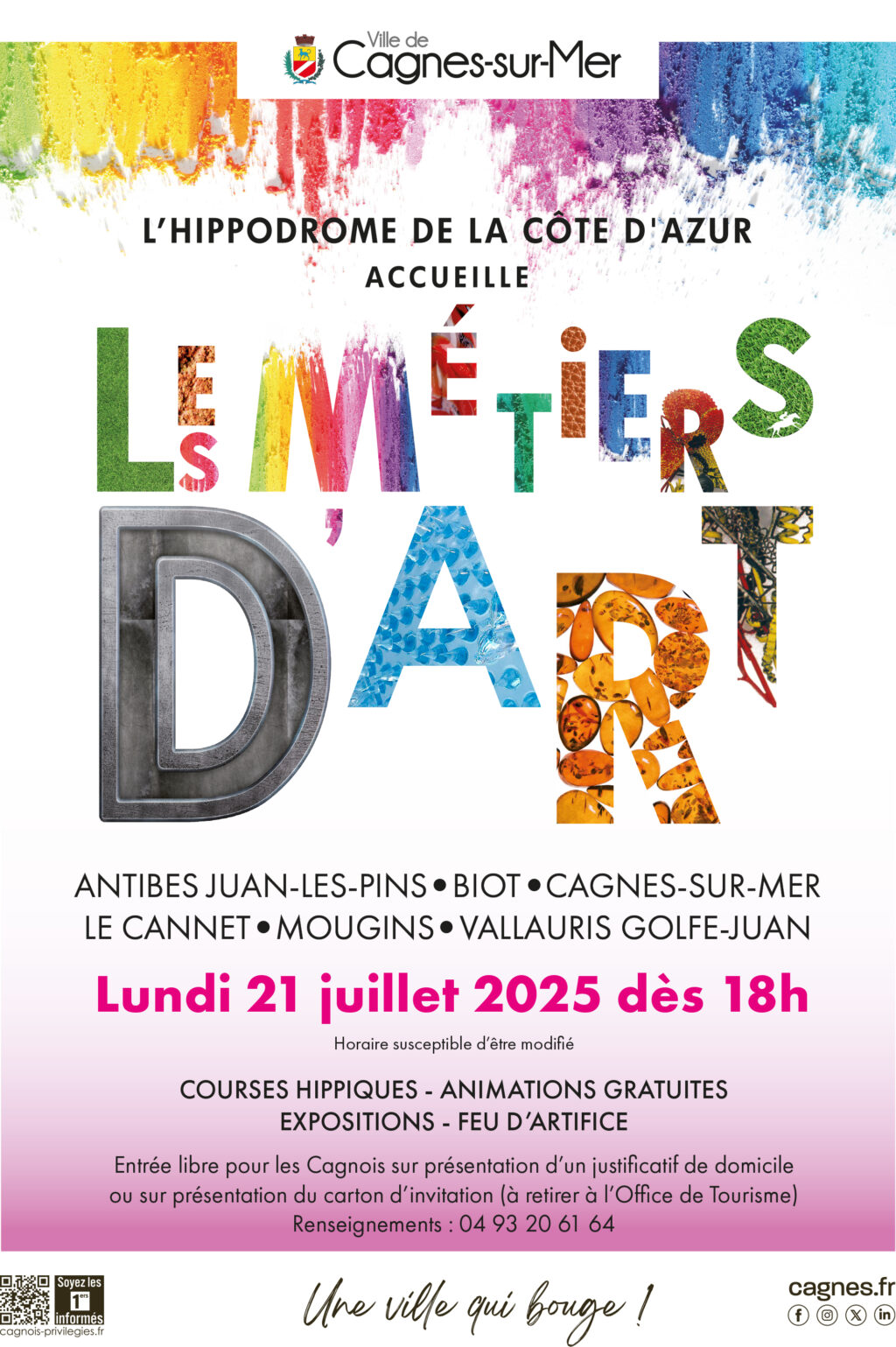 Ville de
Cagnes-sur-Mer

L'HIPPODROME DE LA CÔTE D'AZUR
ACCUEILLE

LES MÉTIERS D'ART

ANTIBES JUAN-LES-PINS • BIOT • CAGNES-SUR-MER
LE CANNET • MOUGINS • VALLAURIS GOLFE-JUAN

Lundi 21 juillet 2025 dès 18h

Horaire susceptible d'être modifié

COURSES HIPPIQUES - ANIMATIONS GRATUITES
EXPOSITIONS - FEU D'ARTIFICE

Entrée libre pour les Cagnois sur présentation d'un justificatif de domicile ou sur présentation du carton d'invitation (à retirer à l'Office de Tourisme)
Renseignements : 04 93 20 61 64

Soyez les 1ers informés
cagnois-privilegies.fr

Une ville qui bouge !

cagnes.fr